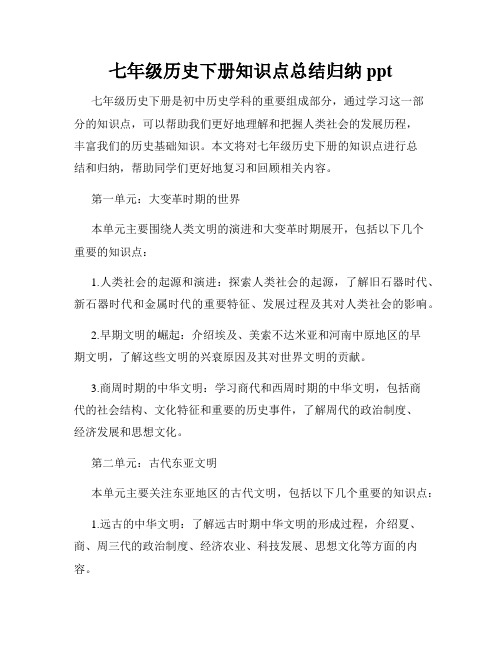 七年级历史下册知识点总结归纳 ppt

七年级历史下册是初中历史学科的重要组成部分，通过学习这一部分的知识点，可以帮助我们更好地理解和把握人类社会的发展历程，丰富我们的历史基础知识。本文将对七年级历史下册的知识点进行总结和归纳，帮助同学们更好地复习和回顾相关内容。

第一单元：大变革时期的世界

本单元主要围绕人类文明的演进和大变革时期展开，包括以下几个重要的知识点：

1.人类社会的起源和演进：探索人类社会的起源，了解旧石器时代、新石器时代和金属时代的重要特征、发展过程及其对人类社会的影响。

2.早期文明的崛起：介绍埃及、美索不达米亚和河南中原地区的早期文明，了解这些文明的兴衰原因及其对世界文明的贡献。

3.商周时期的中华文明：学习商代和西周时期的中华文明，包括商代的社会结构、文化特征和重要的历史事件，了解周代的政治制度、经济发展和思想文化。

第二单元：古代东亚文明

本单元主要关注东亚地区的古代文明，包括以下几个重要的知识点：

1.远古的中华文明：了解远古时期中华文明的形成过程，介绍夏、商、周三代的政治制度、经济农业、科技发展、思想文化等方面的内容。